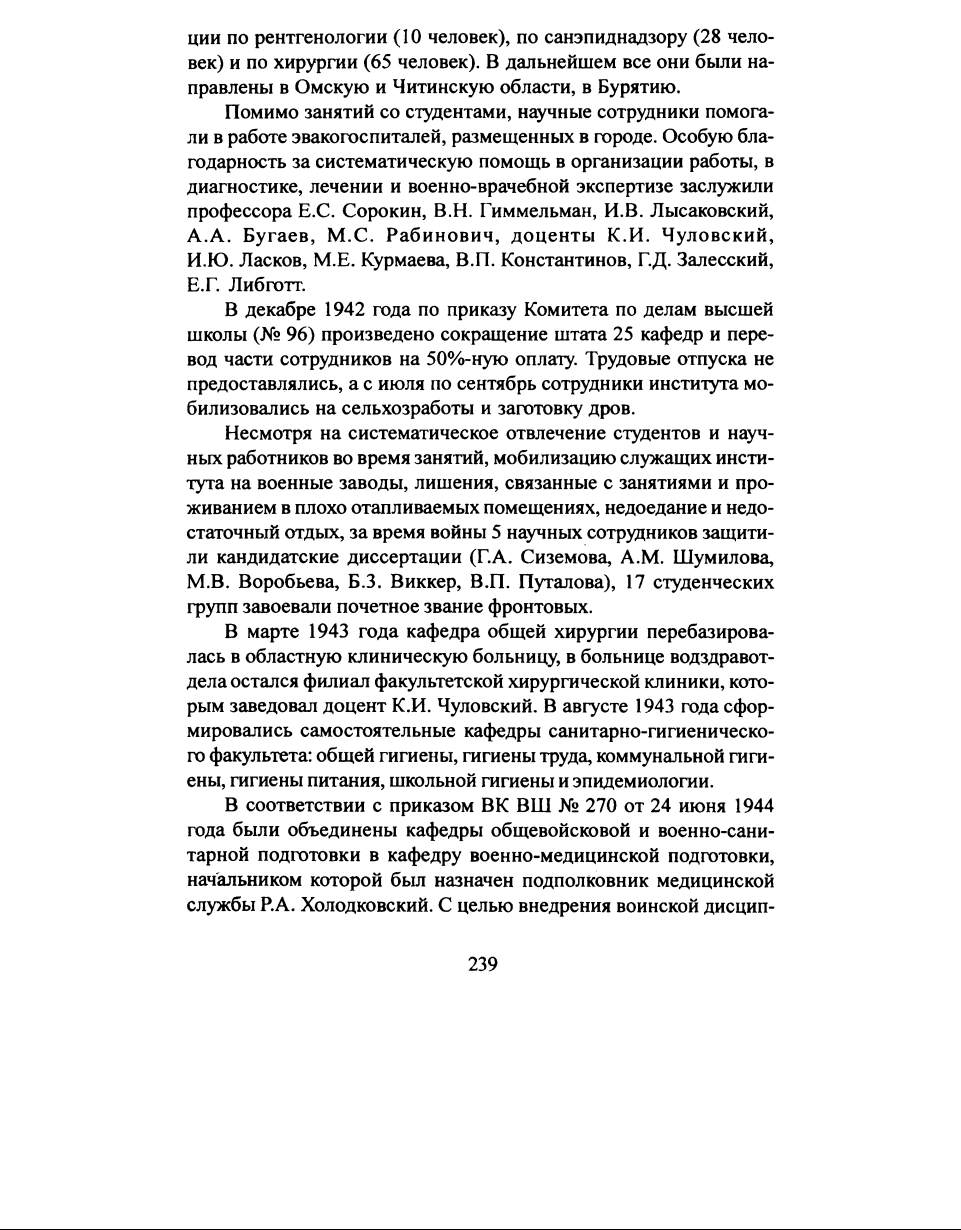 ции по рентгенологии (10 человек), по санэпиднадзору (28 человек) и по хирургии (65 человек). В дальнейшем все они были направлены в Омскую и Читинскую области, в Бурятию.

Помимо занятий со студентами, научные сотрудники помогали в работе эвакогоспиталей, размещенных в городе. Особую благодарность за систематическую помощь в организации работы, в диагностике, лечении и военно-врачебной экспертизе заслужили профессора Е.С. Сорокин, В.Н. Гиммельман, И.В. Лысаковский, А.А. Бугаев, М.С. Рабинович, доценты К.И. Чуловский, И.Ю. Ласков, М.Е. Курмаева, В.П. Константинов, Г.Д. Залесский, Е.Г. Либготт.

В декабре 1942 года по приказу Комитета по делам высшей школы (№ 96) произведено сокращение штата 25 кафедр и перевод части сотрудников на 50%-ную оплату. Трудовые отпуска не предоставлялись, а с июля по сентябрь сотрудники института мобилизовались на сельхозработы и заготовку дров.

Несмотря на систематическое отвлечение студентов и научных работников во время занятий, мобилизацию служащих института на военные заводы, лишения, связанные с занятиями и проживанием в плохо отапливаемых помещениях, недоедание и недостаточный отдых, за время войны 5 научных сотрудников защитили кандидатские диссертации (Г.А. Сиземова, А.М. Шумилова, М.В. Воробьева, Б.З. Виккер, В.П. Путалова), 17 студенческих групп завоевали почетное звание фронтовых.

В марте 1943 года кафедра общей хирургии перебазировалась в областную клиническую больницу, в больнице водздравотдела остался филиал факультетской хирургической клиники, которым заведовал доцент К.И. Чуловский. В августе 1943 года сформировались самостоятельные кафедры санитарно-гигиенического факультета: общей гигиены, гигиены труда, коммунальной гигиены, гигиены питания, школьной гигиены и эпидемиологии.

В соответствии с приказом ВК ВШ № 270 от 24 июня 1944 года были объединены кафедры общевойсковой и военно-санитарной подготовки в кафедру военно-медицинской подготовки, начальником которой был назначен подполковник медицинской службы Р.А. Холодковский. С целью внедрения воинской дисцип-

239